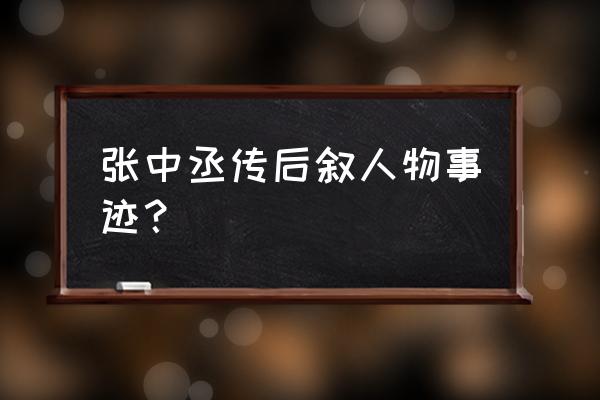 张中丞传后叙人物事迹？